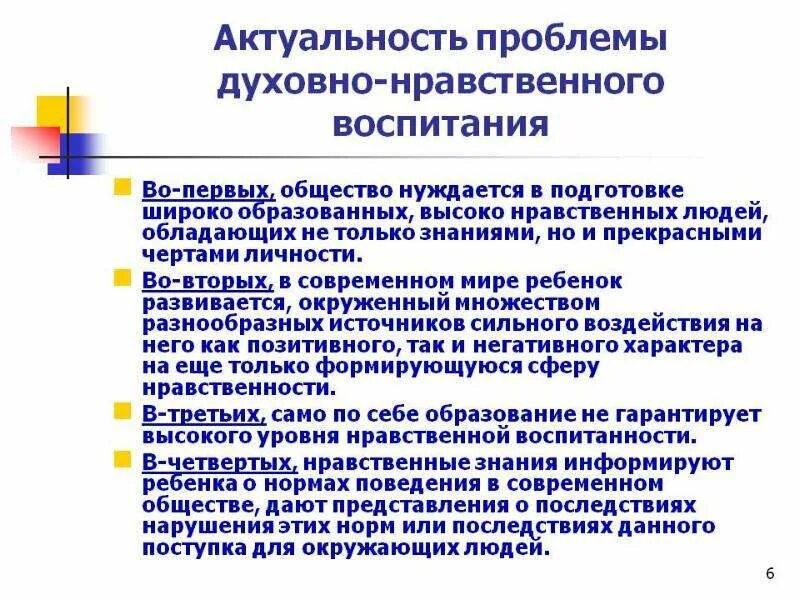 Актуальность проблемы духовно-нравственного воспитания

Во-первых, общество нуждается в подготовке широко образованных, высоко нравственных людей, обладающих не только знаниями, но и прекрасными чертами личности.

Во-вторых, в современном мире ребенок развивается, окруженный множеством разнообразных источников сильного воздействия на него как позитивного, так и негативного характера на еще только формирующуюся сферу нравственности.

В-третьих, само по себе образование не гарантирует высокого уровня нравственной воспитанности.

В-четвертых, нравственные знания информируют ребенка о нормах поведения в современном обществе, дают представления о последствиях нарушения этих норм или последствиях данного поступка для окружающих людей.

6